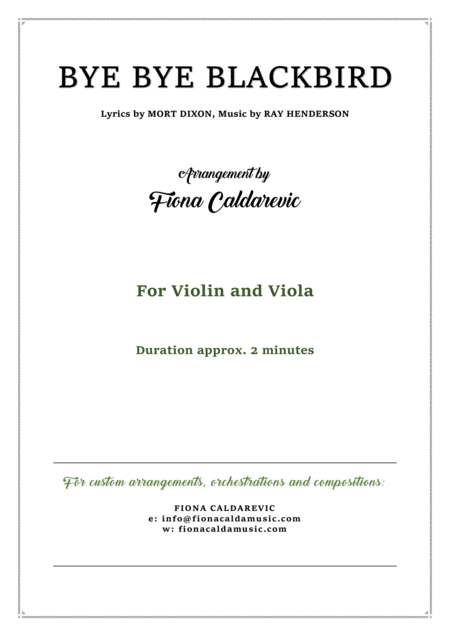 BYE BYE BLACKBIRD

Lyrics by MORT DIXON, Music by RAY HENDERSON

Arrangement by

Fiona Caldarevic

For Violin and Viola

Duration approx. 2 minutes

For custom arrangements, orchestrations and compositions:

FIONA CALDAREVIC
e: info@fionacaldamusic.com
w: fionacaldamusic.com